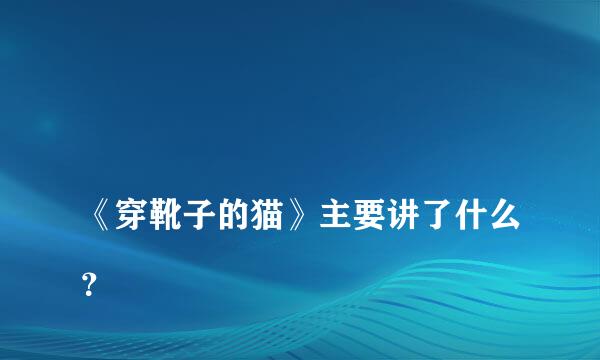 《穿靴子的猫》主要讲了什么？